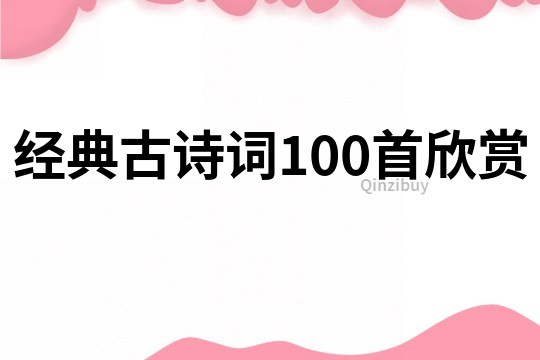 经典古诗词100首欣赏
Qinzibuy